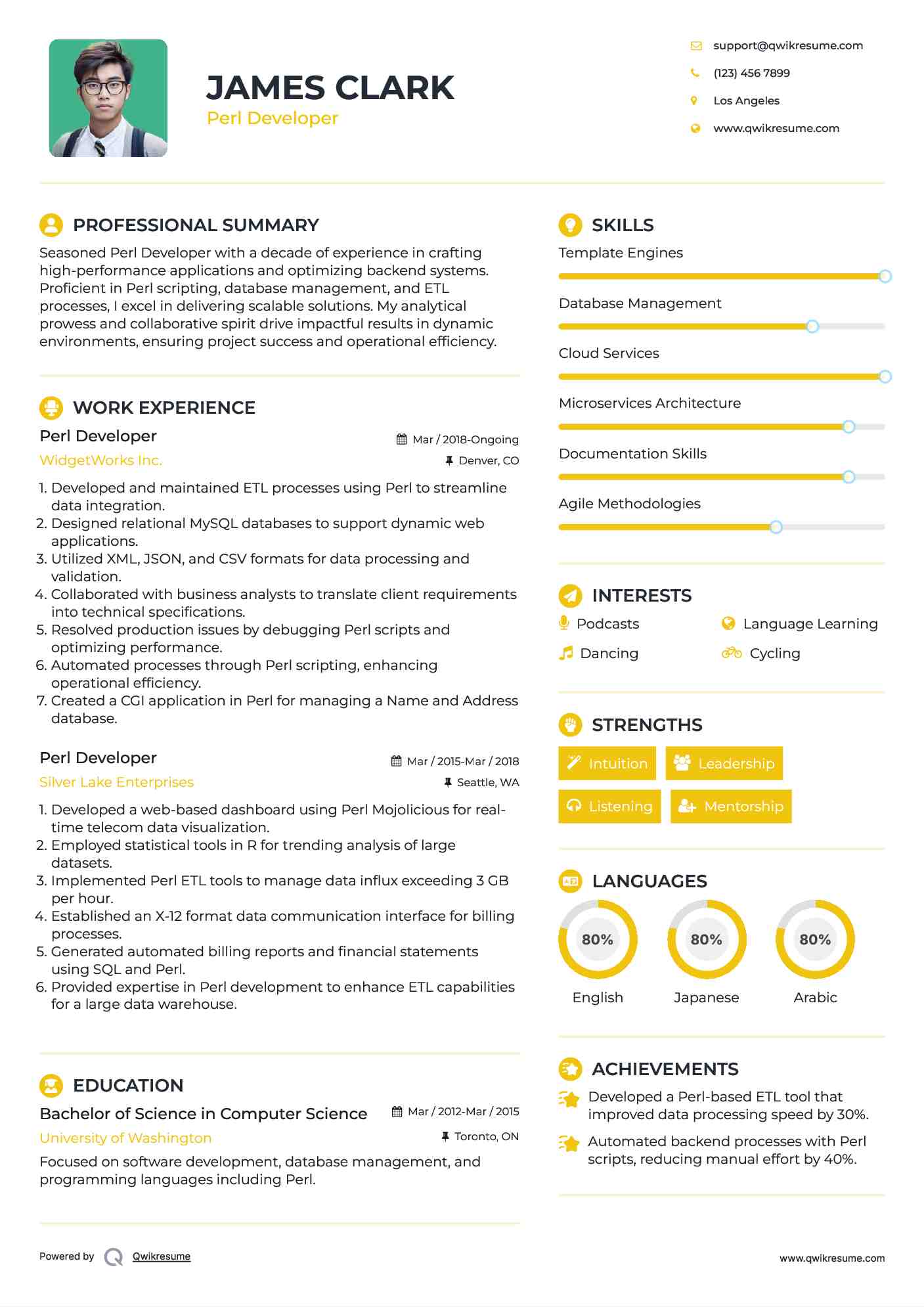 JAMES CLARK
Perl Developer

support@qwikresume.com
(123) 456 7899
Los Angeles
www.qwikresume.com

PROFESSIONAL SUMMARY
Seasoned Perl Developer with a decade of experience in crafting high-performance applications and optimizing backend systems. Proficient in Perl scripting, database management, and ETL processes, I excel in delivering scalable solutions. My analytical prowess and collaborative spirit drive impactful results in dynamic environments, ensuring project success and operational efficiency.

WORK EXPERIENCE
Perl Developer
Mar / 2018-Ongoing
WidgetWorks Inc.
Denver, CO
1. Developed and maintained ETL processes using Perl to streamline data integration.
2. Designed relational MySQL databases to support dynamic web applications.
3. Utilized XML, JSON, and CSV formats for data processing and validation.
4. Collaborated with business analysts to translate client requirements into technical specifications.
5. Resolved production issues by debugging Perl scripts and optimizing performance.
6. Automated processes through Perl scripting, enhancing operational efficiency.
7. Created a CGI application in Perl for managing a Name and Address database.

Perl Developer
Mar / 2015-Mar / 2018
Silver Lake Enterprises
Seattle, WA
1. Developed a web-based dashboard using Perl Mojolicious for real-time telecom data visualization.
2. Employed statistical tools in R for trending analysis of large datasets.
3. Implemented Perl ETL tools to manage data influx exceeding 3 GB per hour.
4. Established an X-12 format data communication interface for billing processes.
5. Generated automated billing reports and financial statements using SQL and Perl.
6. Provided expertise in Perl development to enhance ETL capabilities for a large data warehouse.

EDUCATION
Bachelor of Science in Computer Science
Mar / 2012-Mar / 2015
University of Washington
Toronto, ON
Focused on software development, database management, and programming languages including Perl.

SKILLS
Template Engines
Database Management
Cloud Services
Microservices Architecture
Documentation Skills
Agile Methodologies

INTERESTS
Podcasts
Language Learning
Dancing
Cycling

STRENGTHS
Intuition
Leadership
Listening
Mentorship

LANGUAGES
80%
English
80%
Japanese
80%
Arabic

ACHIEVEMENTS
Developed a Perl-based ETL tool that improved data processing speed by 30%.
Automated backend processes with Perl scripts, reducing manual effort by 40%.

Powered by Qwikresume
www.qwikresume.com